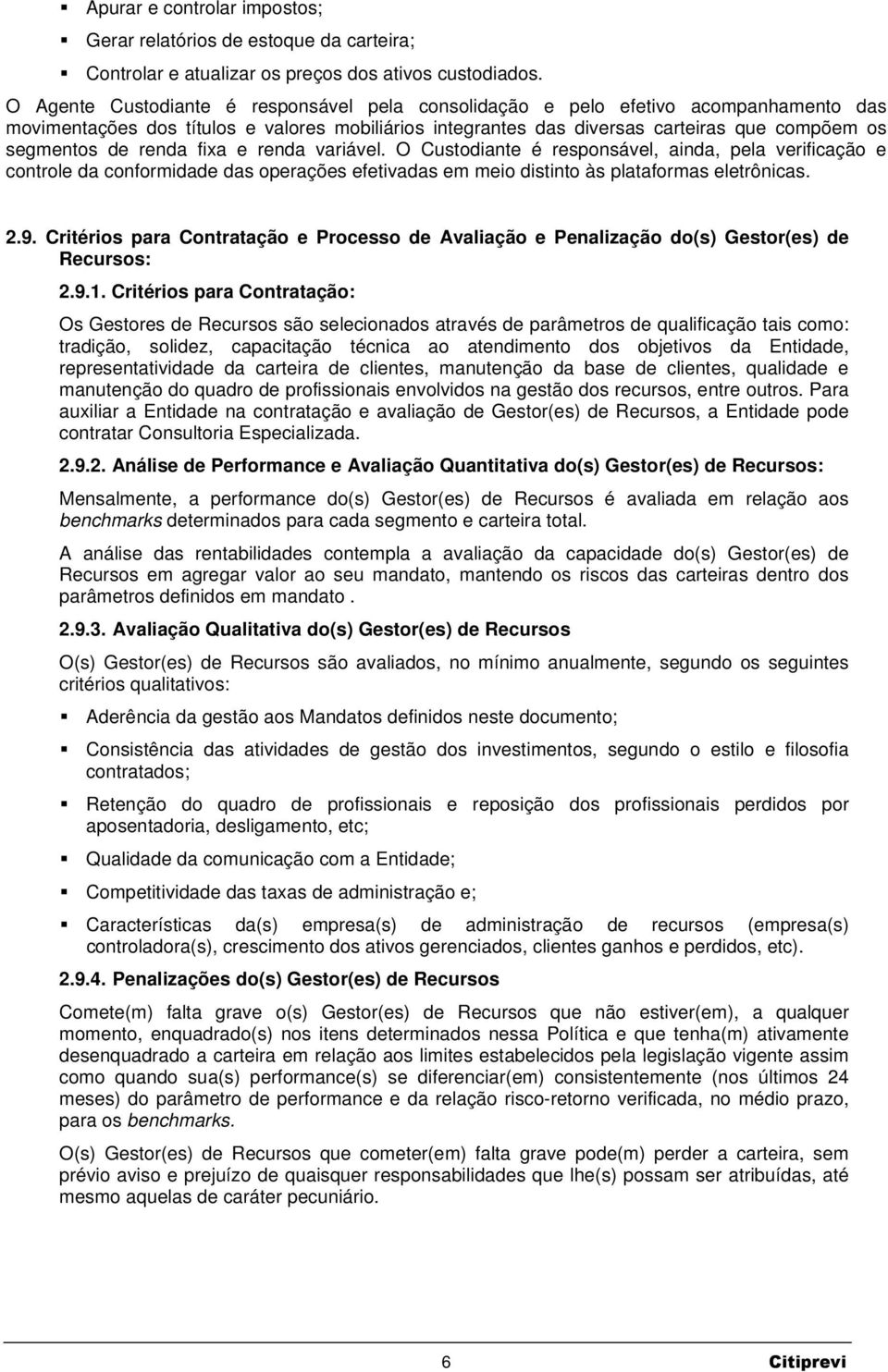 ▪ Apurar e controlar impostos;
▪ Gerar relatórios de estoque da carteira;
▪ Controlar e atualizar os preços dos ativos custodiados.

O Agente Custodiante é responsável pela consolidação e pelo efetivo acompanhamento das movimentações dos títulos e valores mobiliários integrantes das diversas carteiras que compõem os segmentos de renda fixa e renda variável. O Custodiante é responsável, ainda, pela verificação e controle da conformidade das operações efetivadas em meio distinto às plataformas eletrônicas.

2.9. Critérios para Contratação e Processo de Avaliação e Penalização do(s) Gestor(es) de Recursos:

2.9.1. Critérios para Contratação:

Os Gestores de Recursos são selecionados através de parâmetros de qualificação tais como: tradição, solidez, capacitação técnica ao atendimento dos objetivos da Entidade, representatividade da carteira de clientes, manutenção da base de clientes, qualidade e manutenção do quadro de profissionais envolvidos na gestão dos recursos, entre outros. Para auxiliar a Entidade na contratação e avaliação de Gestor(es) de Recursos, a Entidade pode contratar Consultoria Especializada.

2.9.2. Análise de Performance e Avaliação Quantitativa do(s) Gestor(es) de Recursos:

Mensalmente, a performance do(s) Gestor(es) de Recursos é avaliada em relação aos benchmarks determinados para cada segmento e carteira total.

A análise das rentabilidades contempla a avaliação da capacidade do(s) Gestor(es) de Recursos em agregar valor ao seu mandato, mantendo os riscos das carteiras dentro dos parâmetros definidos em mandato .

2.9.3. Avaliação Qualitativa do(s) Gestor(es) de Recursos

O(s) Gestor(es) de Recursos são avaliados, no mínimo anualmente, segundo os seguintes critérios qualitativos:

▪ Aderência da gestão aos Mandatos definidos neste documento;
▪ Consistência das atividades de gestão dos investimentos, segundo o estilo e filosofia contratados;
▪ Retenção do quadro de profissionais e reposição dos profissionais perdidos por aposentadoria, desligamento, etc;
▪ Qualidade da comunicação com a Entidade;
▪ Competitividade das taxas de administração e;
▪ Características da(s) empresa(s) de administração de recursos (empresa(s) controladora(s), crescimento dos ativos gerenciados, clientes ganhos e perdidos, etc).

2.9.4. Penalizações do(s) Gestor(es) de Recursos

Comete(m) falta grave o(s) Gestor(es) de Recursos que não estiver(em), a qualquer momento, enquadrado(s) nos itens determinados nessa Política e que tenha(m) ativamente desenquadrado a carteira em relação aos limites estabelecidos pela legislação vigente assim como quando sua(s) performance(s) se diferenciar(em) consistentemente (nos últimos 24 meses) do parâmetro de performance e da relação risco-retorno verificada, no médio prazo, para os benchmarks.

O(s) Gestor(es) de Recursos que cometer(em) falta grave pode(m) perder a carteira, sem prévio aviso e prejuízo de quaisquer responsabilidades que lhe(s) possam ser atribuídas, até mesmo aquelas de caráter pecuniário.

6 Citiprevi